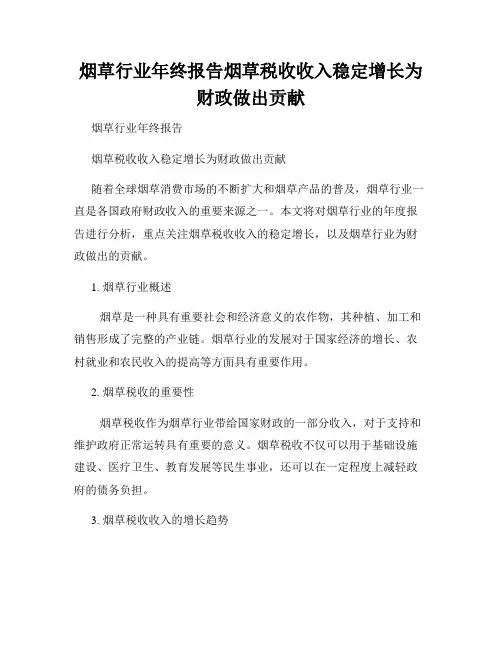 烟草行业年终报告烟草税收收入稳定增长为财政做出贡献

烟草行业年终报告

烟草税收收入稳定增长为财政做出贡献

随着全球烟草消费市场的不断扩大和烟草产品的普及，烟草行业一直是各国政府财政收入的重要来源之一。本文将对烟草行业的年度报告进行分析，重点关注烟草税收收入的稳定增长，以及烟草行业为财政做出的贡献。

1. 烟草行业概述

烟草是一种具有重要社会和经济意义的农作物，其种植、加工和销售形成了完整的产业链。烟草行业的发展对于国家经济的增长、农村就业和农民收入的提高等方面具有重要作用。

2. 烟草税收的重要性

烟草税收作为烟草行业带给国家财政的一部分收入，对于支持和维护政府正常运转具有重要的意义。烟草税收不仅可以用于基础设施建设、医疗卫生、教育发展等民生事业，还可以在一定程度上减轻政府的债务负担。

3. 烟草税收收入的增长趋势